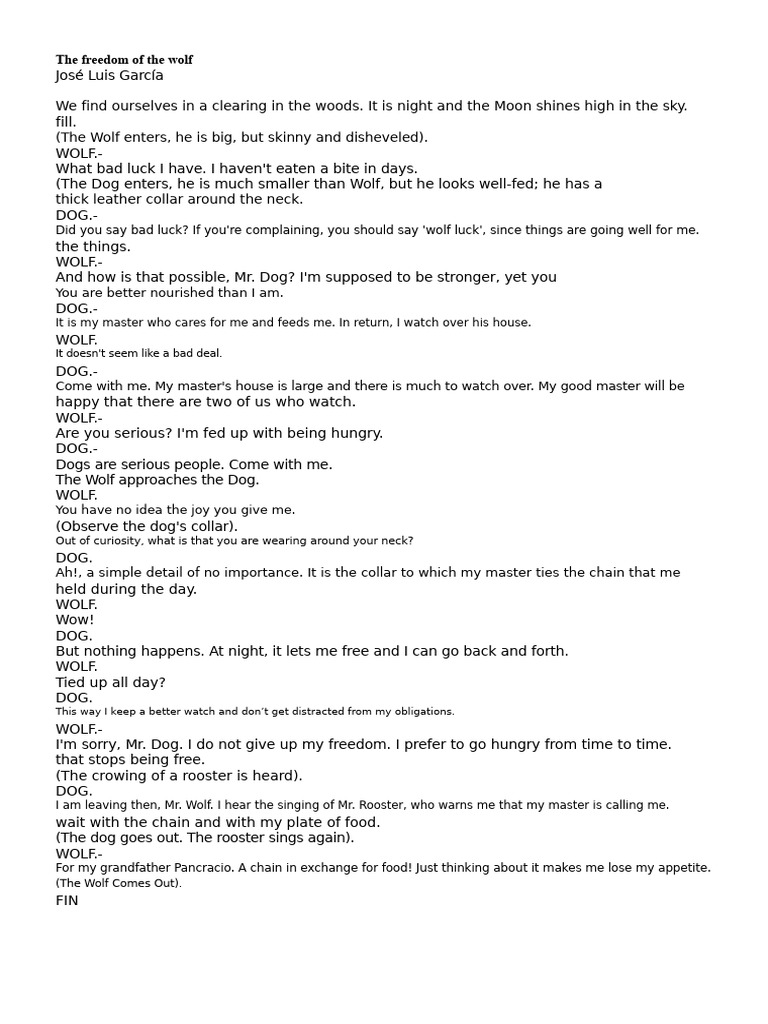 The freedom of the wolf
José Luis García

We find ourselves in a clearing in the woods. It is night and the Moon shines high in the sky.
fill.
(The Wolf enters, he is big, but skinny and disheveled).
WOLF.-
What bad luck I have. I haven't eaten a bite in days.
(The Dog enters, he is much smaller than Wolf, but he looks well-fed; he has a thick leather collar around the neck.
DOG.-
Did you say bad luck? If you're complaining, you should say 'wolf luck', since things are going well for me.
the things.
WOLF.-
And how is that possible, Mr. Dog? I'm supposed to be stronger, yet you
You are better nourished than I am.
DOG.-
It is my master who cares for me and feeds me. In return, I watch over his house.
WOLF.
It doesn't seem like a bad deal.
DOG.-
Come with me. My master's house is large and there is much to watch over. My good master will be happy that there are two of us who watch.
WOLF.-
Are you serious? I'm fed up with being hungry.
DOG.-
Dogs are serious people. Come with me.
The Wolf approaches the Dog.
WOLF.
You have no idea the joy you give me.
(Observe the dog's collar).
Out of curiosity, what is that you are wearing around your neck?
DOG.
Ah!, a simple detail of no importance. It is the collar to which my master ties the chain that me held during the day.
WOLF.
Wow!
DOG.
But nothing happens. At night, it lets me free and I can go back and forth.
WOLF.
Tied up all day?
DOG.
This way I keep a better watch and don't get distracted from my obligations.
WOLF.-
I'm sorry, Mr. Dog. I do not give up my freedom. I prefer to go hungry from time to time.
that stops being free.
(The crowing of a rooster is heard).
DOG.
I am leaving then, Mr. Wolf. I hear the singing of Mr. Rooster, who warns me that my master is calling me.
wait with the chain and with my plate of food.
(The dog goes out. The rooster sings again).
WOLF.-
For my grandfather Pancracio. A chain in exchange for food! Just thinking about it makes me lose my appetite.
(The Wolf Comes Out).
FIN